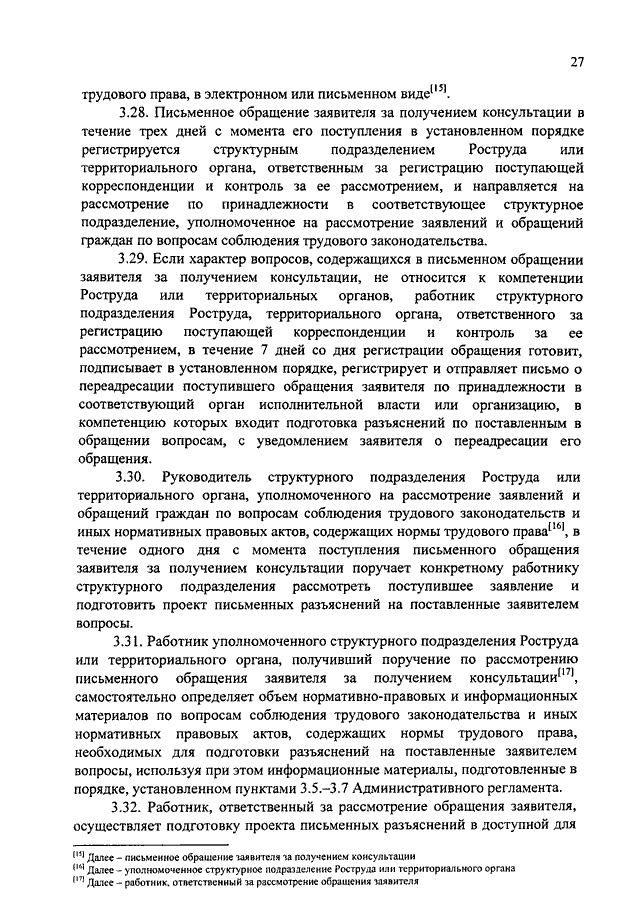 27

трудового права, в электронном или письменном виде$^{[15]}$.

3.28. Письменное обращение заявителя за получением консультации в течение трех дней с момента его поступления в установленном порядке регистрируется структурным подразделением Роструда или территориального органа, ответственным за регистрацию поступающей корреспонденции и контроль за ее рассмотрением, и направляется на рассмотрение по принадлежности в соответствующее структурное подразделение, уполномоченное на рассмотрение заявлений и обращений граждан по вопросам соблюдения трудового законодательства.

3.29. Если характер вопросов, содержащихся в письменном обращении заявителя за получением консультации, не относится к компетенции Роструда или территориальных органов, работник структурного подразделения Роструда, территориального органа, ответственного за регистрацию поступающей корреспонденции и контроль за ее рассмотрением, в течение 7 дней со дня регистрации обращения готовит, подписывает в установленном порядке, регистрирует и отправляет письмо о переадресации поступившего обращения заявителя по принадлежности в соответствующий орган исполнительной власти или организацию, в компетенцию которых входит подготовка разъяснений по поставленным в обращении вопросам, с уведомлением заявителя о переадресации его обращения.

3.30. Руководитель структурного подразделения Роструда или территориального органа, уполномоченного на рассмотрение заявлений и обращений граждан по вопросам соблюдения трудового законодательства и иных нормативных правовых актов, содержащих нормы трудового права$^{[16]}$, в течение одного дня с момента поступления письменного обращения заявителя за получением консультации поручает конкретному работнику структурного подразделения рассмотреть поступившее заявление и подготовить проект письменных разъяснений на поставленные заявителем вопросы.

3.31. Работник уполномоченного структурного подразделения Роструда или территориального органа, получивший поручение по рассмотрению письменного обращения заявителя за получением консультации$^{[17]}$, самостоятельно определяет объем нормативно-правовых и информационных материалов по вопросам соблюдения трудового законодательства и иных нормативных правовых актов, содержащих нормы трудового права, необходимых для подготовки разъяснений на поставленные заявителем вопросы, используя при этом информационные материалы, подготовленные в порядке, установленном пунктами 3.5.–3.7 Административного регламента.

3.32. Работник, ответственный за рассмотрение обращения заявителя, осуществляет подготовку проекта письменных разъяснений в доступной для

$^{[15]}$ Далее – письменное обращение заявителя за получением консультации
$^{[16]}$ Далее – уполномоченное структурное подразделение Роструда или территориального органа
$^{[17]}$ Далее – работник, ответственный за рассмотрение обращения заявителя